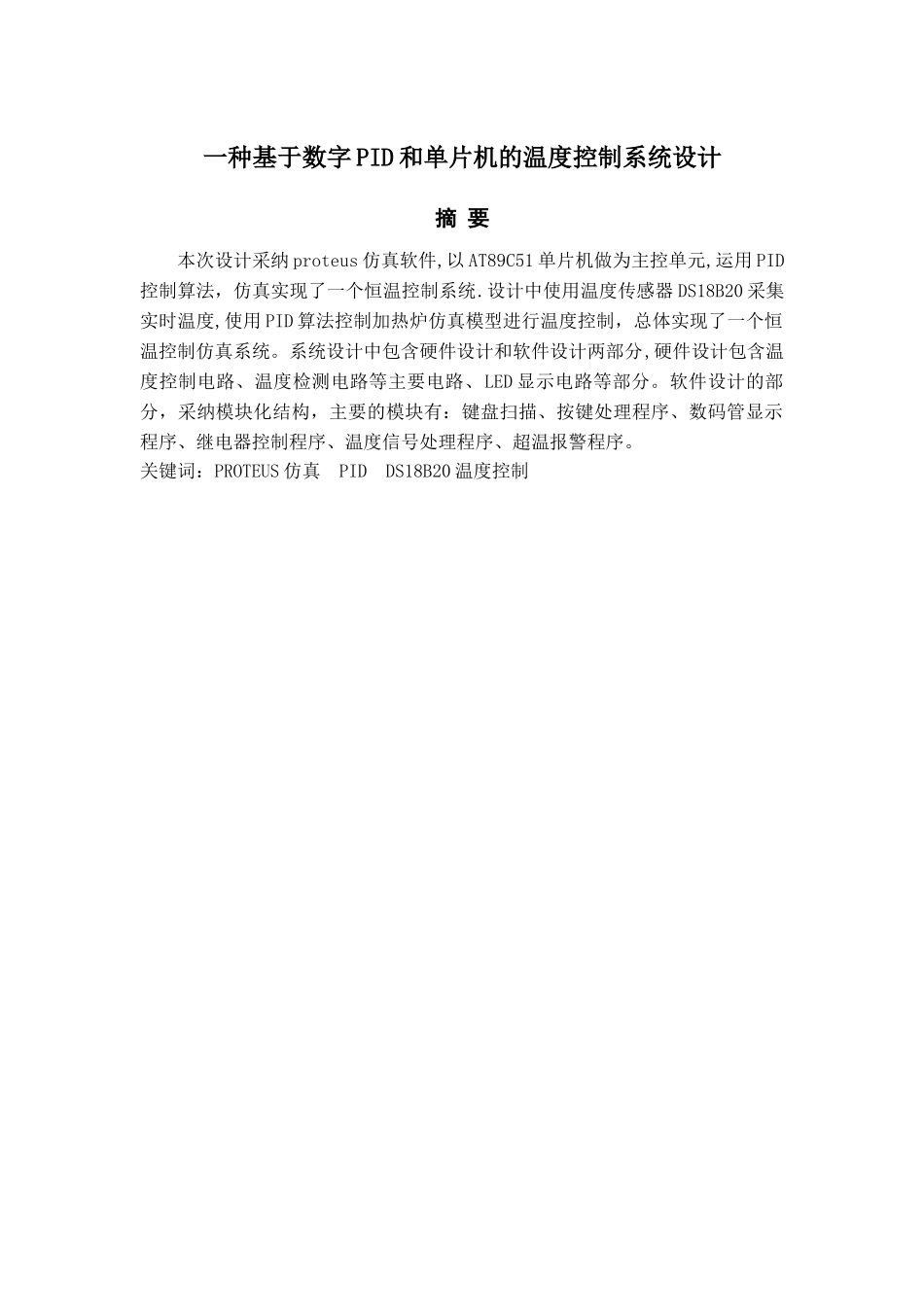 一种基于数字PID和单片机的温度控制系统设计

摘 要

本次设计采纳proteus仿真软件,以AT89C51单片机做为主控单元,运用PID控制算法，仿真实现了一个恒温控制系统.设计中使用温度传感器DS18B20采集实时温度,使用PID算法控制加热炉仿真模型进行温度控制，总体实现了一个恒温控制仿真系统。系统设计中包含硬件设计和软件设计两部分,硬件设计包含温度控制电路、温度检测电路等主要电路、LED显示电路等部分。软件设计的部分，采纳模块化结构，主要的模块有：键盘扫描、按键处理程序、数码管显示程序、继电器控制程序、温度信号处理程序、超温报警程序。

关键词：PROTEUS仿真  PID  DS18B20温度控制